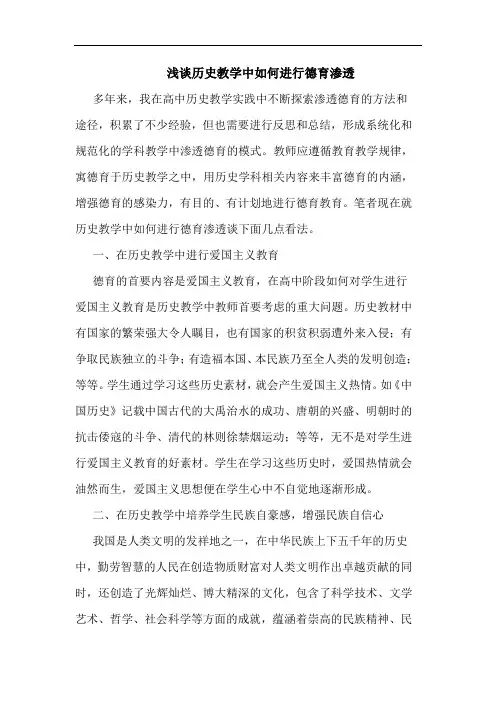 浅谈历史教学中如何进行德育渗透

多年来，我在高中历史教学实践中不断探索渗透德育的方法和途径，积累了不少经验，但也需要进行反思和总结，形成系统化和规范化的学科教学中渗透德育的模式。教师应遵循教育教学规律，寓德育于历史教学之中，用历史学科相关内容来丰富德育的内涵，增强德育的感染力，有目的、有计划地进行德育教育。笔者现在就历史教学中如何进行德育渗透谈下面几点看法。

一、在历史教学中进行爱国主义教育

德育的首要内容是爱国主义教育，在高中阶段如何对学生进行爱国主义教育是历史教学中教师首要考虑的重大问题。历史教材中有国家的繁荣强大令人瞩目，也有国家的积贫积弱遭外来入侵；有争取民族独立的斗争；有造福本国、本民族乃至全人类的发明创造；等等。学生通过学习这些历史素材，就会产生爱国主义热情。如《中国历史》记载中国古代的大禹治水的成功、唐朝的兴盛、明朝时的抗击倭寇的斗争、清代的林则徐禁烟运动；等等，无不是对学生进行爱国主义教育的好素材。学生在学习这些历史时，爱国热情就会油然而生，爱国主义思想便在学生心中不自觉地逐渐形成。

二、在历史教学中培养学生民族自豪感，增强民族自信心

我国是人类文明的发祥地之一，在中华民族上下五千年的历史中，勤劳智慧的人民在创造物质财富对人类文明作出卓越贡献的同时，还创造了光辉灿烂、博大精深的文化，包含了科学技术、文学艺术、哲学、社会科学等方面的成就，蕴涵着崇高的民族精神、民